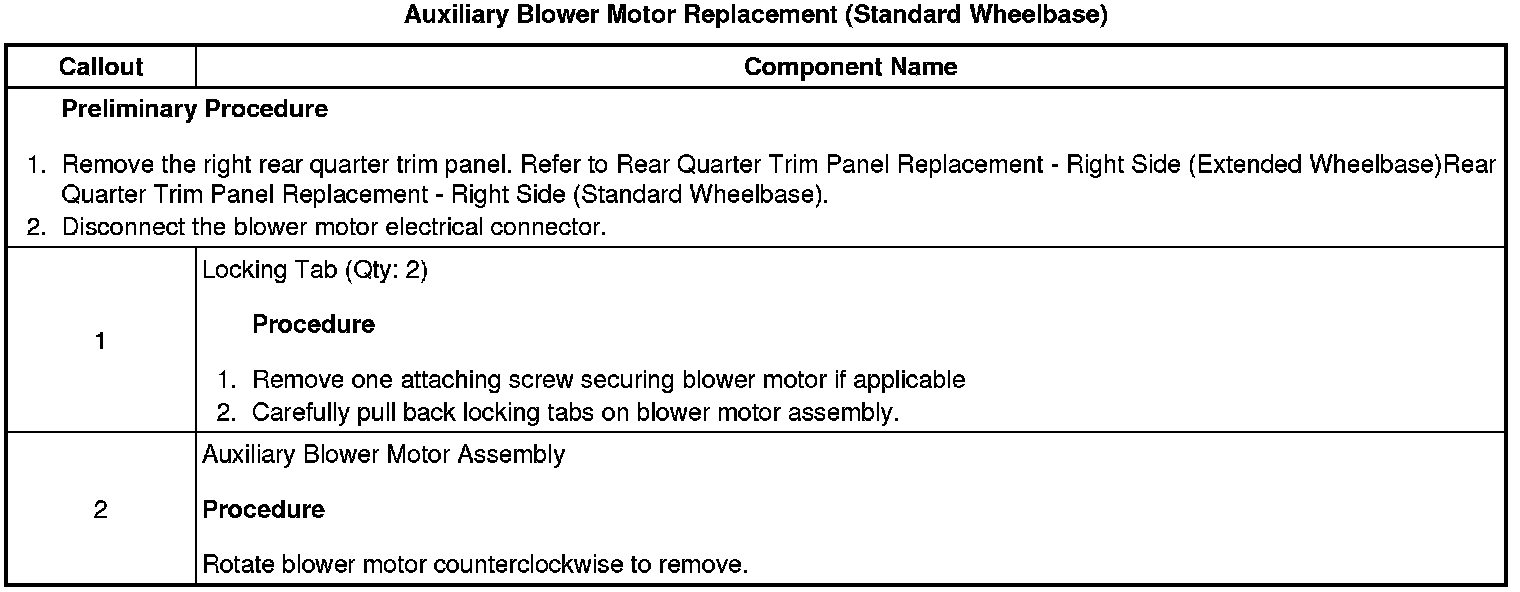 Auxiliary Blower Motor Replacement (Standard Wheelbase)

| Callout | Component Name |
|---|---|
| Preliminary Procedure 1. Remove the right rear quarter trim panel. Refer to Rear Quarter Trim Panel Replacement - Right Side (Extended Wheelbase)Rear Quarter Trim Panel Replacement - Right Side (Standard Wheelbase). 2. Disconnect the blower motor electrical connector. | |
| 1 | Locking Tab (Qty: 2) Procedure 1. Remove one attaching screw securing blower motor if applicable 2. Carefully pull back locking tabs on blower motor assembly. |
| 2 | Auxiliary Blower Motor Assembly Procedure Rotate blower motor counterclockwise to remove. |